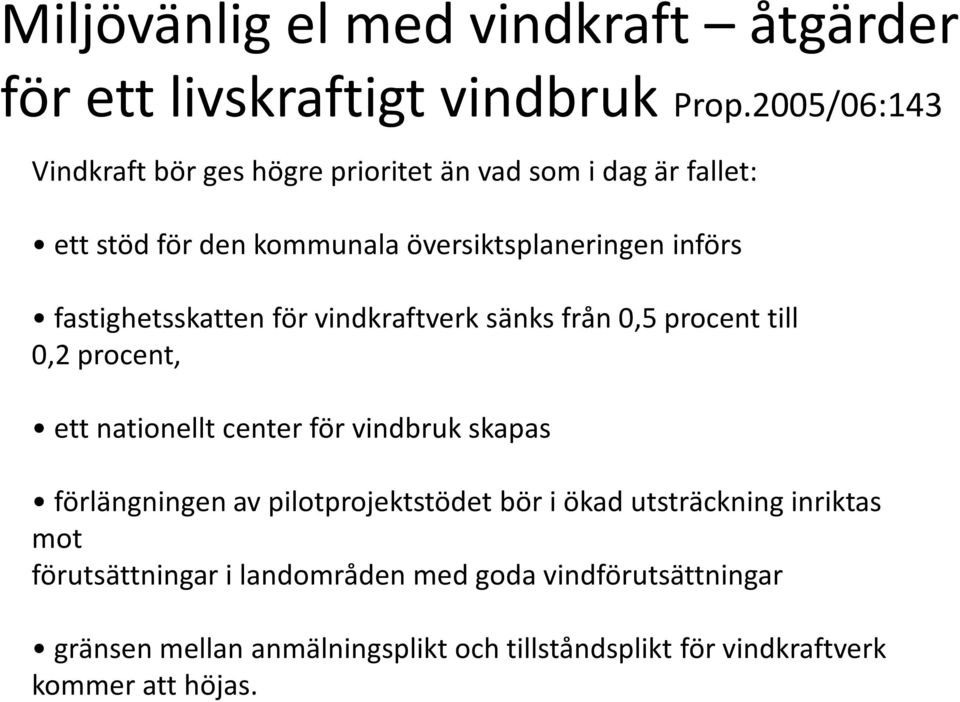 Miljövänlig el med vindkraft – åtgärder för ett livskraftigt vindbruk Prop.2005/06:143

Vindkraft bör ges högre prioritet än vad som i dag är fallet:

• ett stöd för den kommunala översiktsplaneringen införs

• fastighetsskatten för vindkraftverk sänks från 0,5 procent till 0,2 procent,

• ett nationellt center för vindbruk skapas

• förlängningen av pilotprojektstödet bör i ökad utsträckning inriktas mot
förutsättningar i landområden med goda vindförutsättningar

• gränsen mellan anmälningsplikt och tillståndsplikt för vindkraftverk kommer att höjas.